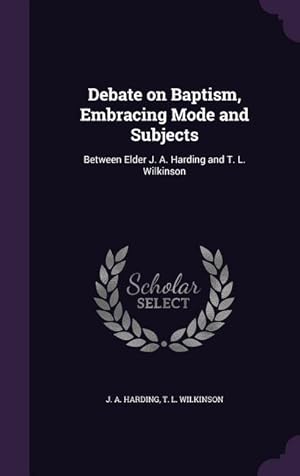 Debate on Baptism, Embracing Mode and Subjects

Between Elder J. A. Harding and T. L. Wilkinson

Scholar SELECT

J. A. HARDING, T. L. WILKINSON